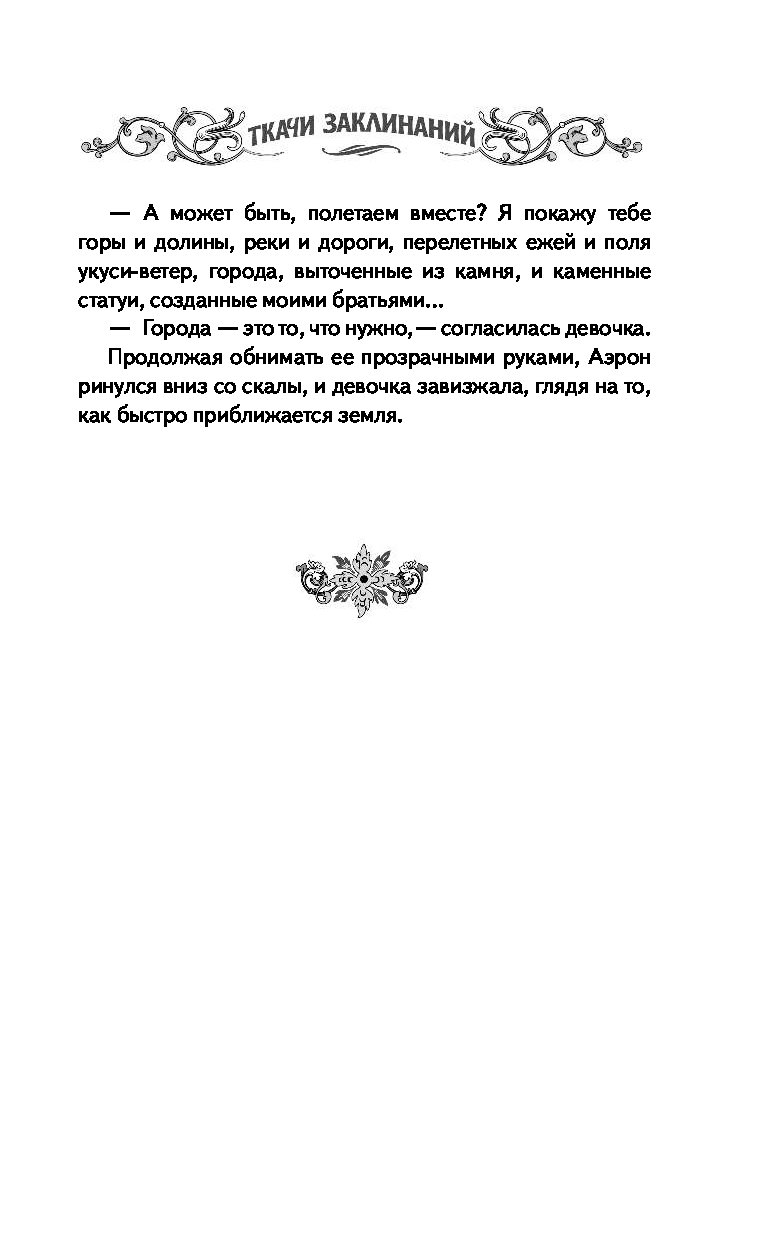 ТКАЧИ ЗАКЛИНАНИЙ

— А может быть, полетаем вместе? Я покажу тебе горы и долины, реки и дороги, перелетных ежей и поля укуси-ветер, города, выточенные из камня, и каменные статуи, созданные моими братьями...

— Города — это то, что нужно, — согласилась девочка.

Продолжая обнимать ее прозрачными руками, Аэрон ринулся вниз со скалы, и девочка завизжала, глядя на то, как быстро приближается земля.